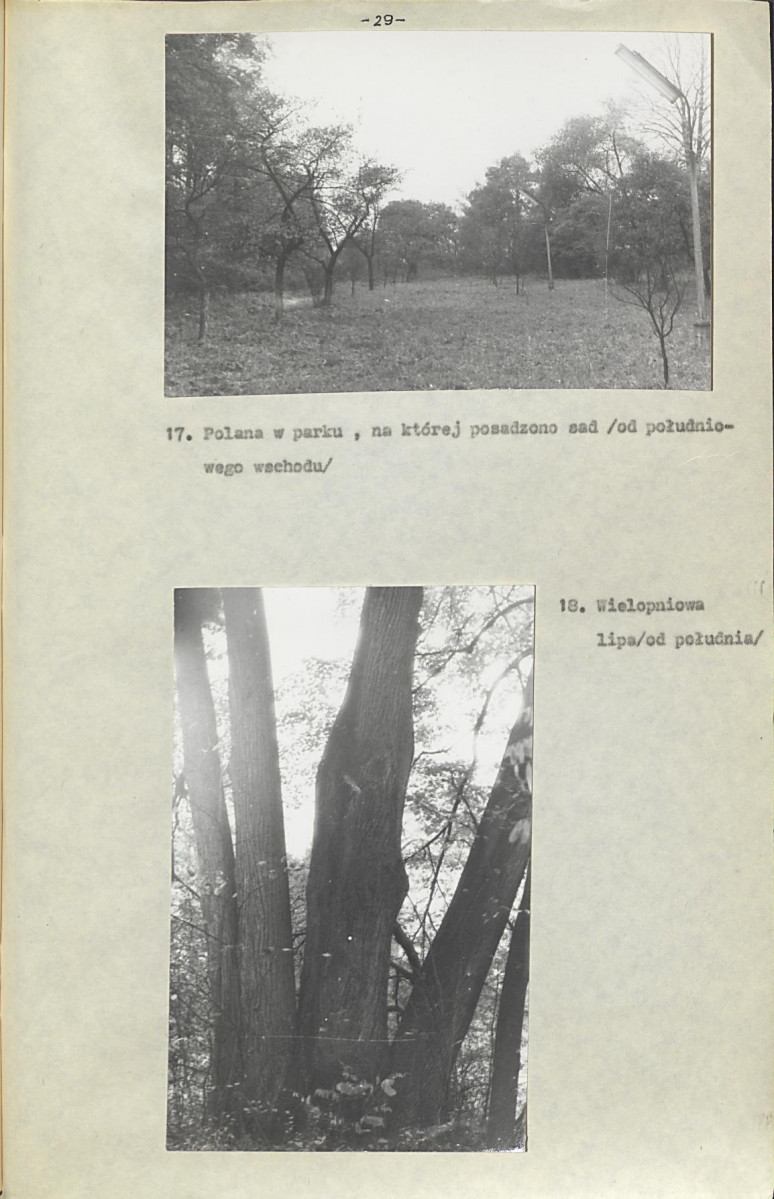 -29-

17. Polana w parku , na której posadzono sad /od południowego wschodu/

18. Wielopniowa lipa/od południa/